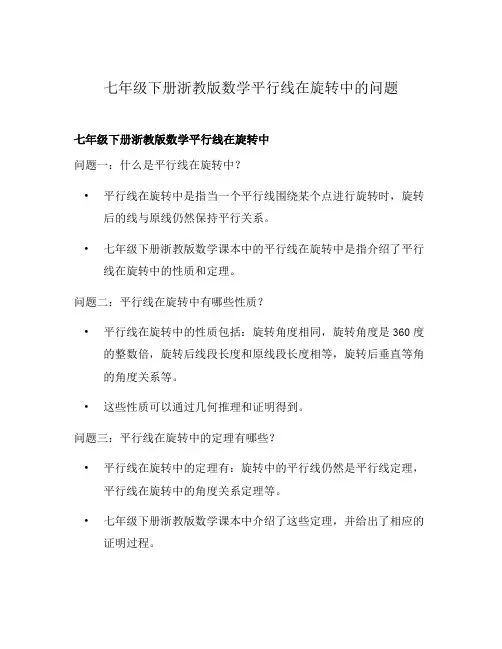 七年级下册浙教版数学平行线在旋转中的问题

七年级下册浙教版数学平行线在旋转中

问题一：什么是平行线在旋转中？

• 平行线在旋转中是指当一个平行线围绕某个点进行旋转时，旋转后的线与原线仍然保持平行关系。

• 七年级下册浙教版数学课本中的平行线在旋转中是指介绍了平行线在旋转中的性质和定理。

问题二：平行线在旋转中有哪些性质？

• 平行线在旋转中的性质包括：旋转角度相同，旋转角度是 360 度的整数倍，旋转后线段长度和原线段长度相等，旋转后垂直等角的角度关系等。

• 这些性质可以通过几何推理和证明得到。

问题三：平行线在旋转中的定理有哪些？

• 平行线在旋转中的定理有：旋转中的平行线仍然是平行线定理，平行线在旋转中的角度关系定理等。

• 七年级下册浙教版数学课本中介绍了这些定理，并给出了相应的证明过程。